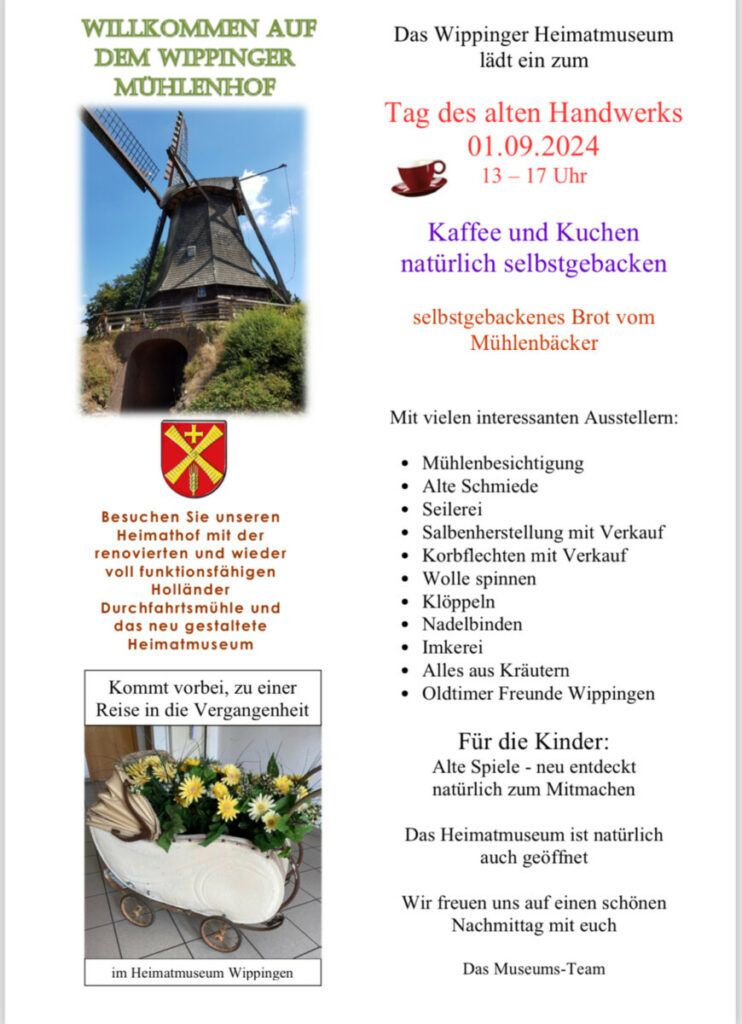 WILLKOMMEN AUF DEM WIPPINGER MÜHLENHOF

Besuchen Sie unseren Heimathof mit der renovierten und wieder voll funktionsfähigen Holländer Durchfahrtsmühle und das neu gestaltete Heimatmuseum

Kommt vorbei, zu einer Reise in die Vergangenheit

im Heimatmuseum Wippingen

Das Wippinger Heimatmuseum lädt ein zum

Tag des alten Handwerks
01.09.2024
13 – 17 Uhr

Kaffee und Kuchen natürlich selbstgebacken

selbstgebackenes Brot vom Mühlenbäcker

Mit vielen interessanten Ausstellern:

- Mühlenbesichtigung
- Alte Schmiede
- Seilerei
- Salbenherstellung mit Verkauf
- Korbflechten mit Verkauf
- Wolle spinnen
- Klöppeln
- Nadelbinden
- Imkerei
- Alles aus Kräutern
- Oldtimer Freunde Wippingen

Für die Kinder:
Alte Spiele - neu entdeckt natürlich zum Mitmachen

Das Heimatmuseum ist natürlich auch geöffnet

Wir freuen uns auf einen schönen Nachmittag mit euch

Das Museums-Team